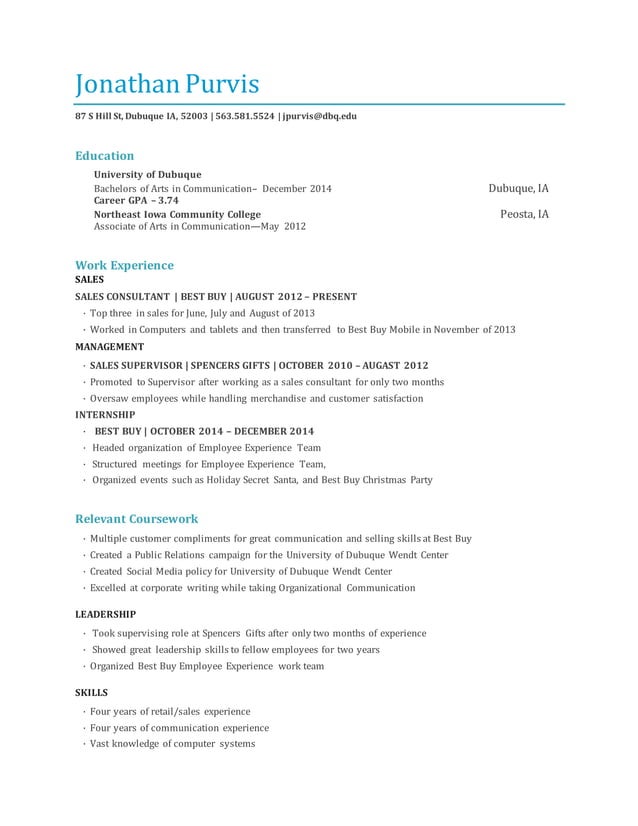 Jonathan Purvis

87 S Hill St, Dubuque IA, 52003 | 563.581.5524 | jpurvis@dbq.edu

Education

University of Dubuque
Bachelors of Arts in Communication– December 2014 Dubuque, IA
Career GPA – 3.74
Northeast Iowa Community College Peosta, IA
Associate of Arts in Communication—May 2012

Work Experience
SALES
SALES CONSULTANT | BEST BUY | AUGUST 2012 – PRESENT
· Top three in sales for June, July and August of 2013
· Worked in Computers and tablets and then transferred to Best Buy Mobile in November of 2013
MANAGEMENT
· SALES SUPERVISOR | SPENCERS GIFTS | OCTOBER 2010 – AUGAST 2012
· Promoted to Supervisor after working as a sales consultant for only two months
· Oversaw employees while handling merchandise and customer satisfaction
INTERNSHIP
· BEST BUY | OCTOBER 2014 – DECEMBER 2014
· Headed organization of Employee Experience Team
· Structured meetings for Employee Experience Team,
· Organized events such as Holiday Secret Santa, and Best Buy Christmas Party

Relevant Coursework
· Multiple customer compliments for great communication and selling skills at Best Buy
· Created a Public Relations campaign for the University of Dubuque Wendt Center
· Created Social Media policy for University of Dubuque Wendt Center
· Excelled at corporate writing while taking Organizational Communication

LEADERSHIP
· Took supervising role at Spencers Gifts after only two months of experience
· Showed great leadership skills to fellow employees for two years
· Organized Best Buy Employee Experience work team

SKILLS
· Four years of retail/sales experience
· Four years of communication experience
· Vast knowledge of computer systems